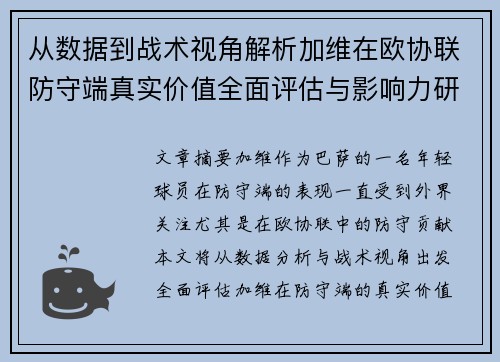 从数据到战术视角解析加维在欧协联防守端真实价值全面评估与影响力研

文章摘要加维作为巴萨的一名年轻球员在防守端的表现一直受到外界关注尤其是在欧协联中的防守贡献本文将从数据分析与战术视角出发全面评估加维在防守端的真实价值